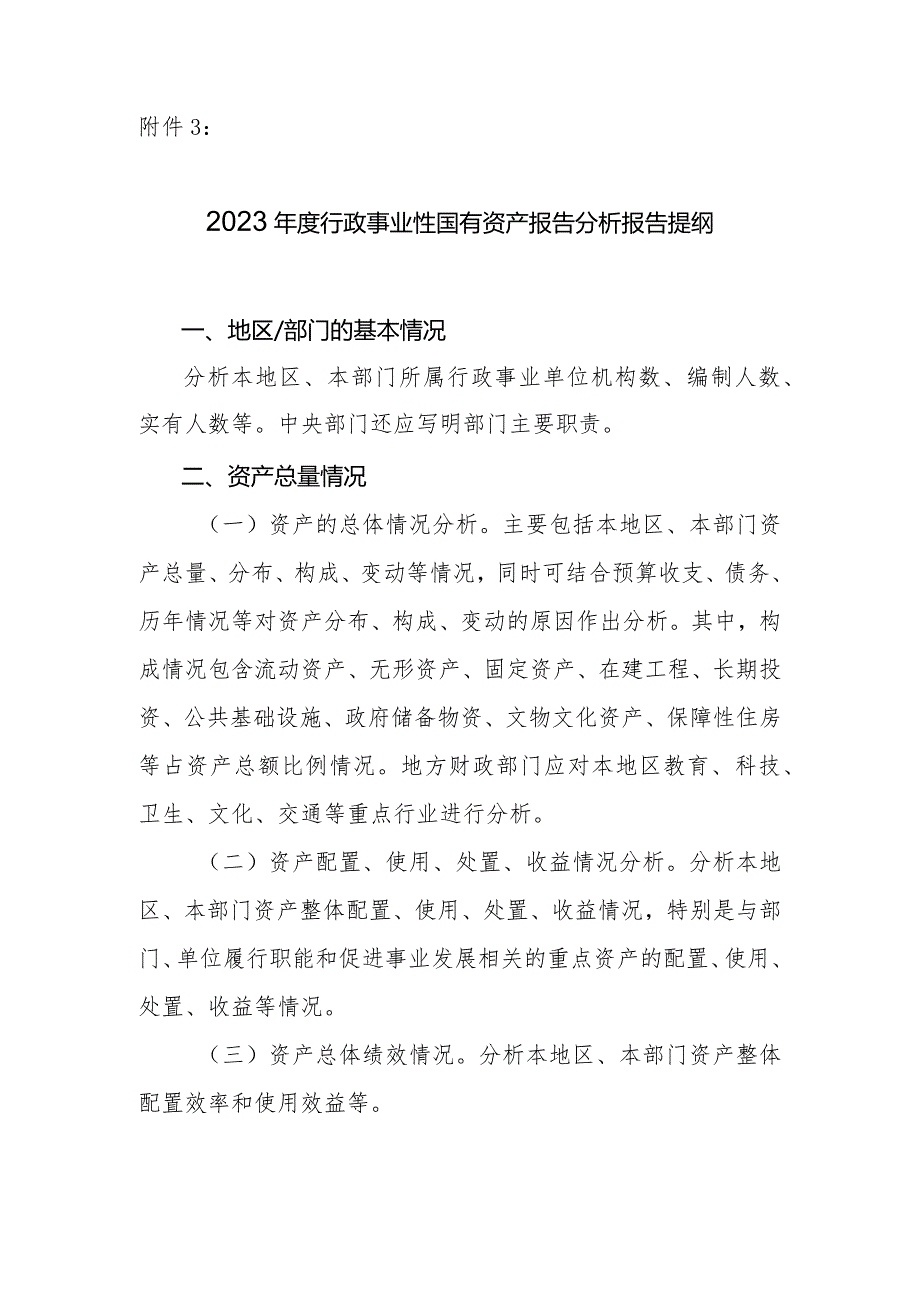 附件3：

2023年度行政事业性国有资产报告分析报告提纲

一、地区/部门的基本情况

分析本地区、本部门所属行政事业单位机构数、编制人数、实有人数等。中央部门还应写明部门主要职责。

二、资产总量情况

（一）资产的总体情况分析。主要包括本地区、本部门资产总量、分布、构成、变动等情况，同时可结合预算收支、债务、历年情况等对资产分布、构成、变动的原因作出分析。其中，构成情况包含流动资产、无形资产、固定资产、在建工程、长期投资、公共基础设施、政府储备物资、文物文化资产、保障性住房等占资产总额比例情况。地方财政部门应对本地区教育、科技、卫生、文化、交通等重点行业进行分析。

（二）资产配置、使用、处置、收益情况分析。分析本地区、本部门资产整体配置、使用、处置、收益情况，特别是与部门、单位履行职能和促进事业发展相关的重点资产的配置、使用、处置、收益等情况。

（三）资产总体绩效情况。分析本地区、本部门资产整体配置效率和使用效益等。